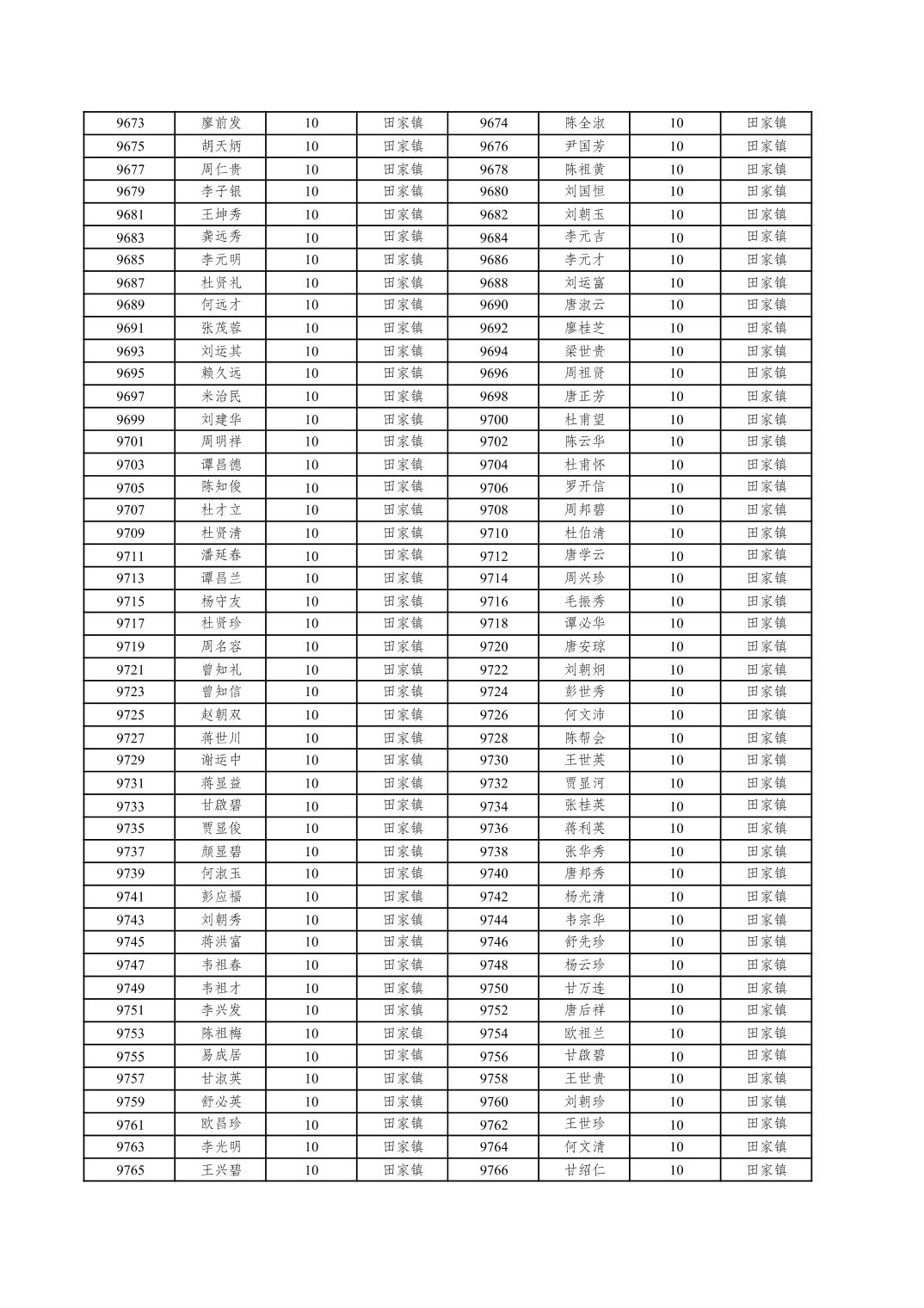 | 9673 | 廖前发 | 10 | 田家镇 | 9674 | 陈全淑 | 10 | 田家镇 |
|---|---|---|---|---|---|---|---|
| 9675 | 胡天炳 | 10 | 田家镇 | 9676 | 尹国芳 | 10 | 田家镇 |
| 9677 | 周仁贵 | 10 | 田家镇 | 9678 | 陈祖黄 | 10 | 田家镇 |
| 9679 | 李子银 | 10 | 田家镇 | 9680 | 刘国恒 | 10 | 田家镇 |
| 9681 | 王坤秀 | 10 | 田家镇 | 9682 | 刘朝玉 | 10 | 田家镇 |
| 9683 | 龚远秀 | 10 | 田家镇 | 9684 | 李元吉 | 10 | 田家镇 |
| 9685 | 李元明 | 10 | 田家镇 | 9686 | 李元才 | 10 | 田家镇 |
| 9687 | 杜贤礼 | 10 | 田家镇 | 9688 | 刘运富 | 10 | 田家镇 |
| 9689 | 何远才 | 10 | 田家镇 | 9690 | 唐淑云 | 10 | 田家镇 |
| 9691 | 张茂蓉 | 10 | 田家镇 | 9692 | 廖桂芝 | 10 | 田家镇 |
| 9693 | 刘运其 | 10 | 田家镇 | 9694 | 梁世贵 | 10 | 田家镇 |
| 9695 | 赖久远 | 10 | 田家镇 | 9696 | 周祖贤 | 10 | 田家镇 |
| 9697 | 米治民 | 10 | 田家镇 | 9698 | 唐正芳 | 10 | 田家镇 |
| 9699 | 刘建华 | 10 | 田家镇 | 9700 | 杜甫望 | 10 | 田家镇 |
| 9701 | 周明祥 | 10 | 田家镇 | 9702 | 陈云华 | 10 | 田家镇 |
| 9703 | 谭昌德 | 10 | 田家镇 | 9704 | 杜甫怀 | 10 | 田家镇 |
| 9705 | 陈知俊 | 10 | 田家镇 | 9706 | 罗开信 | 10 | 田家镇 |
| 9707 | 杜才立 | 10 | 田家镇 | 9708 | 周邦碧 | 10 | 田家镇 |
| 9709 | 杜贤清 | 10 | 田家镇 | 9710 | 杜伯清 | 10 | 田家镇 |
| 9711 | 潘延春 | 10 | 田家镇 | 9712 | 唐学云 | 10 | 田家镇 |
| 9713 | 谭昌兰 | 10 | 田家镇 | 9714 | 周兴珍 | 10 | 田家镇 |
| 9715 | 杨守友 | 10 | 田家镇 | 9716 | 毛振秀 | 10 | 田家镇 |
| 9717 | 杜贤珍 | 10 | 田家镇 | 9718 | 谭必华 | 10 | 田家镇 |
| 9719 | 周名容 | 10 | 田家镇 | 9720 | 唐安琼 | 10 | 田家镇 |
| 9721 | 曾知礼 | 10 | 田家镇 | 9722 | 刘朝炯 | 10 | 田家镇 |
| 9723 | 曾知信 | 10 | 田家镇 | 9724 | 彭世秀 | 10 | 田家镇 |
| 9725 | 赵朝双 | 10 | 田家镇 | 9726 | 何文沛 | 10 | 田家镇 |
| 9727 | 蒋世川 | 10 | 田家镇 | 9728 | 陈帮会 | 10 | 田家镇 |
| 9729 | 谢运中 | 10 | 田家镇 | 9730 | 王世英 | 10 | 田家镇 |
| 9731 | 蒋显益 | 10 | 田家镇 | 9732 | 贾显河 | 10 | 田家镇 |
| 9733 | 甘啟碧 | 10 | 田家镇 | 9734 | 张桂英 | 10 | 田家镇 |
| 9735 | 贾显俊 | 10 | 田家镇 | 9736 | 蒋利英 | 10 | 田家镇 |
| 9737 | 颜显碧 | 10 | 田家镇 | 9738 | 张华秀 | 10 | 田家镇 |
| 9739 | 何淑玉 | 10 | 田家镇 | 9740 | 唐邦秀 | 10 | 田家镇 |
| 9741 | 彭应福 | 10 | 田家镇 | 9742 | 杨光清 | 10 | 田家镇 |
| 9743 | 刘朝秀 | 10 | 田家镇 | 9744 | 韦宗华 | 10 | 田家镇 |
| 9745 | 蒋洪富 | 10 | 田家镇 | 9746 | 舒先珍 | 10 | 田家镇 |
| 9747 | 韦祖春 | 10 | 田家镇 | 9748 | 杨云珍 | 10 | 田家镇 |
| 9749 | 韦祖才 | 10 | 田家镇 | 9750 | 甘万连 | 10 | 田家镇 |
| 9751 | 李兴发 | 10 | 田家镇 | 9752 | 唐后祥 | 10 | 田家镇 |
| 9753 | 陈祖梅 | 10 | 田家镇 | 9754 | 欧祖兰 | 10 | 田家镇 |
| 9755 | 易成居 | 10 | 田家镇 | 9756 | 甘啟碧 | 10 | 田家镇 |
| 9757 | 甘淑英 | 10 | 田家镇 | 9758 | 王世贵 | 10 | 田家镇 |
| 9759 | 舒必英 | 10 | 田家镇 | 9760 | 刘朝珍 | 10 | 田家镇 |
| 9761 | 欧昌珍 | 10 | 田家镇 | 9762 | 王世珍 | 10 | 田家镇 |
| 9763 | 李光明 | 10 | 田家镇 | 9764 | 何文清 | 10 | 田家镇 |
| 9765 | 王兴碧 | 10 | 田家镇 | 9766 | 甘绍仁 | 10 | 田家镇 |